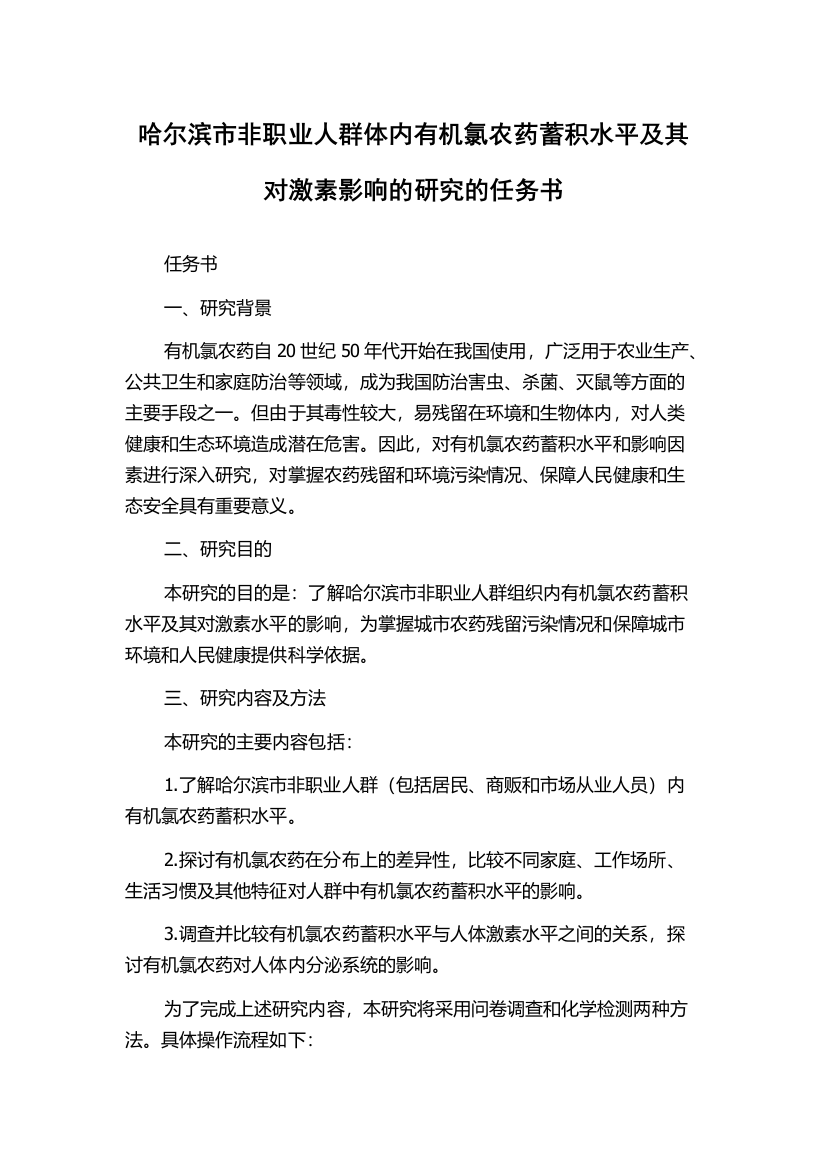 哈尔滨市非职业人群体内有机氯农药蓄积水平及其对激素影响的研究的任务书

任务书

一、研究背景

有机氯农药自 20 世纪 50 年代开始在我国使用，广泛用于农业生产、公共卫生和家庭防治等领域，成为我国防治害虫、杀菌、灭鼠等方面的主要手段之一。但由于其毒性较大，易残留在环境和生物体内，对人类健康和生态环境造成潜在危害。因此，对有机氯农药蓄积水平和影响因素进行深入研究，对掌握农药残留和环境污染情况、保障人民健康和生态安全具有重要意义。

二、研究目的

本研究的目的是：了解哈尔滨市非职业人群组织内有机氯农药蓄积水平及其对激素水平的影响，为掌握城市农药残留污染情况和保障城市环境和人民健康提供科学依据。

三、研究内容及方法

本研究的主要内容包括：

1.了解哈尔滨市非职业人群（包括居民、商贩和市场从业人员）内有机氯农药蓄积水平。

2.探讨有机氯农药在分布上的差异性，比较不同家庭、工作场所、生活习惯及其他特征对人群中有机氯农药蓄积水平的影响。

3.调查并比较有机氯农药蓄积水平与人体激素水平之间的关系，探讨有机氯农药对人体内分泌系统的影响。

为了完成上述研究内容，本研究将采用问卷调查和化学检测两种方法。具体操作流程如下：